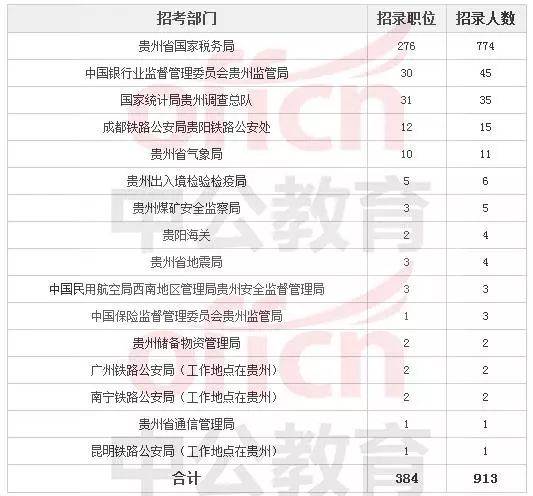 | 招考部门 | 招录职位 | 招录人数 |
|---|---|---|
| 贵州省国家税务局 | 276 | 774 |
| 中国银行业监督管理委员会贵州监管局 | 30 | 45 |
| 国家统计局贵州调查总队 | 31 | 35 |
| 成都铁路公安局贵阳铁路公安处 | 12 | 15 |
| 贵州省气象局 | 10 | 11 |
| 贵州出入境检验检疫局 | 5 | 6 |
| 贵州煤矿安全监察局 | 3 | 5 |
| 贵阳海关 | 2 | 4 |
| 贵州省地震局 | 3 | 4 |
| 中国民用航空局西南地区管理局贵州安全监督管理局 | 3 | 3 |
| 中国保险监督管理委员会贵州监管局 | 1 | 3 |
| 贵州储备物资管理局 | 2 | 2 |
| 广州铁路公安局（工作地点在贵州） | 2 | 2 |
| 南宁铁路公安局（工作地点在贵州） | 2 | 2 |
| 贵州省通信管理局 | 1 | 1 |
| 昆明铁路公安局（工作地点在贵州） | 1 | 1 |
| 合计 | 384 | 913 |

offcn 中公教育
offcn 中公教育